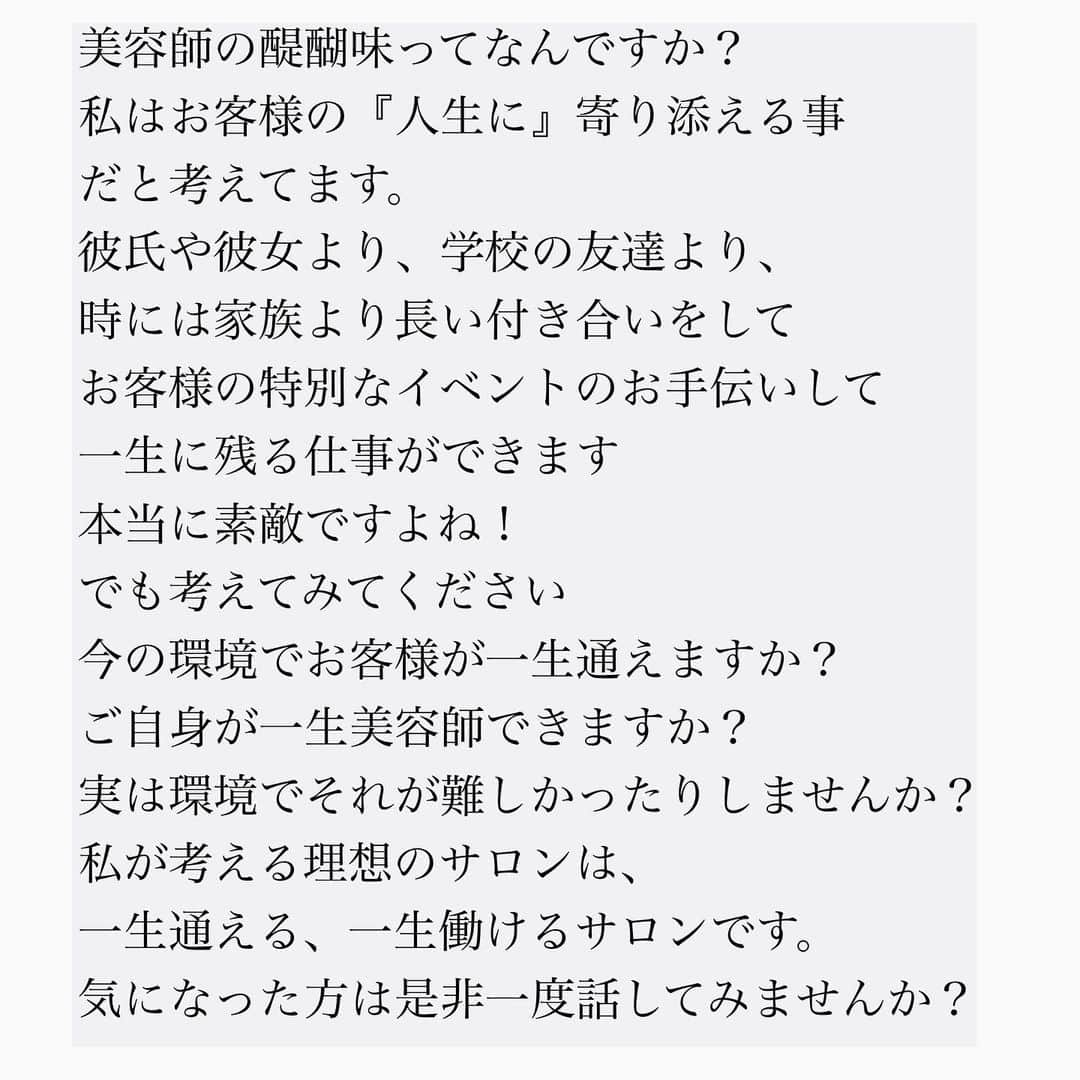 美容師の醍醐味ってなんですか？
私はお客様の『人生に』寄り添える事
だと考えてます。
彼氏や彼女より、学校の友達より、
時には家族より長い付き合いをして
お客様の特別なイベントのお手伝いして
一生に残る仕事ができます
本当に素敵ですよね！
でも考えてみてください
今の環境でお客様が一生通えますか？
ご自身が一生美容師できますか？
実は環境でそれが難しかったりしませんか？
私が考える理想のサロンは、
一生通える、一生働けるサロンです。
気になった方は是非一度話してみませんか？